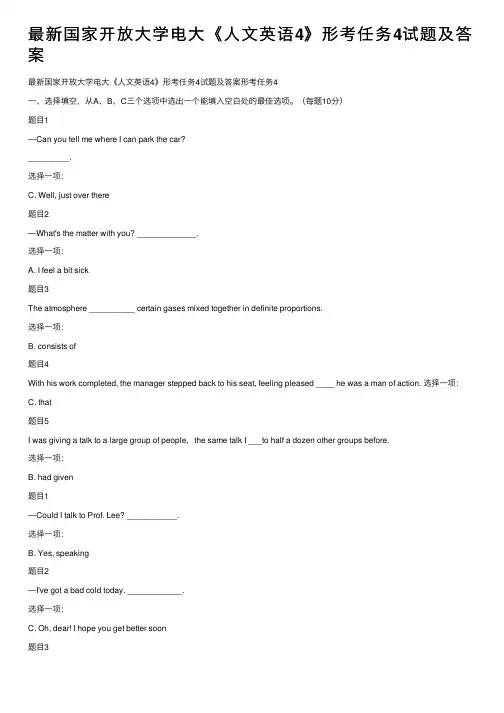 最新国家开放大学电大《人文英语4》形考任务4试题及答案

最新国家开放大学电大《人文英语4》形考任务4试题及答案形考任务4

一、选择填空，从A、B、C三个选项中选出一个能填入空白处的最佳选项。（每题10分）

题目1

—Can you tell me where I can park the car?

_________.

选择一项:

C. Well, just over there

题目2

—What's the matter with you? _____________.

选择一项:

A. I feel a bit sick

题目3

The atmosphere __________ certain gases mixed together in definite proportions.

选择一项:

B. consists of

题目4

With his work completed, the manager stepped back to his seat, feeling pleased ____ he was a man of action. 选择一项:

C. that

题目5

I was giving a talk to a large group of people, the same talk I ___to half a dozen other groups before.

选择一项:

B. had given

题目1

—Could I talk to Prof. Lee? ___________.

选择一项:

B. Yes, speaking

题目2

—I've got a bad cold today. ____________.

选择一项:

C. Oh, dear! I hope you get better soon

题目3